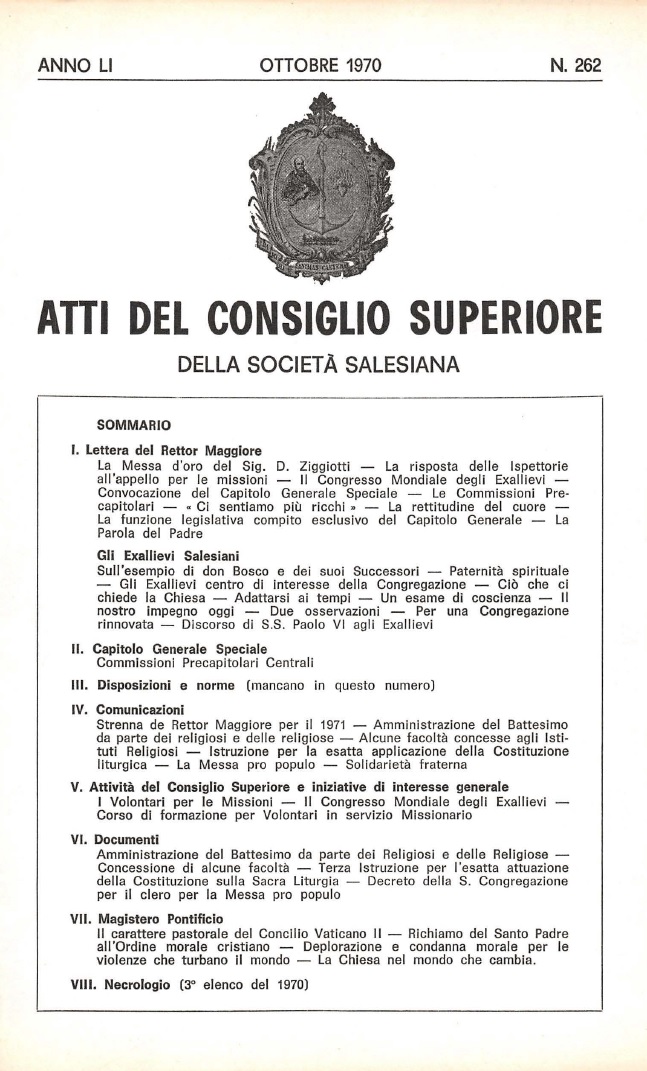 ANNO LI OTTOBRE 1970 N. 262

ATTI DEL CONSIGLIO SUPERIORE

DELLA SOCIETÀ SALESIANA

SOMMARIO

I. Lettera del Rettor Maggiore
La Messa d'oro del Sig. D. Ziggiotti — La risposta delle Ispettorie all'appello per le missioni — Il Congresso Mondiale degli Exallievi — Convocazione del Capitolo Generale Speciale — Le Commissioni Precapitolari — « Ci sentiamo più ricchi » — La rettitudine del cuore — La funzione legislativa compito esclusivo del Capitolo Generale — La Parola del Padre

Gli Exallievi Salesiani
Sull'esempio di don Bosco e dei suoi Successori — Paternità spirituale — Gli Exallievi centro di interesse della Congregazione — Ciò che ci chiede la Chiesa — Adattarsi ai tempi — Un esame di coscienza — Il nostro impegno oggi — Due osservazioni — Per una Congregazione rinnovata — Discorso di S.S. Paolo VI agli Exallievi

II. Capitolo Generale Speciale
Commissioni Precapitolari Centrali

III. Disposizioni e norme (mancano in questo numero)

IV. Comunicazioni
Strenna de Rettor Maggiore per il 1971 — Amministrazione del Battesimo da parte dei religiosi e delle religiose — Alcune facoltà concesse agli Istituti Religiosi — Istruzione per la esatta applicazione della Costituzione liturgica — La Messa pro populo — Solidarietà fraterna

V. Attività del Consiglio Superiore e iniziative di interesse generale
I Volontari per le Missioni — Il Congresso Mondiale degli Exallievi — Corso di formazione per Volontari in servizio Missionario

VI. Documenti
Amministrazione del Battesimo da parte dei Religiosi e delle Religiose — Concessione di alcune facoltà — Terza Istruzione per l'esatta attuazione della Costituzione sulla Sacra Liturgia — Decreto della S. Congregazione per il clero per la Messa pro populo

VII. Magistero Pontificio
Il carattere pastorale del Concilio Vaticano II — Richiamo del Santo Padre all'Ordine morale cristiano — Deplorazione e condanna morale per le violenze che turbano il mondo — La Chiesa nel mondo che cambia.

VIII. Necrologio (3° elenco del 1970)